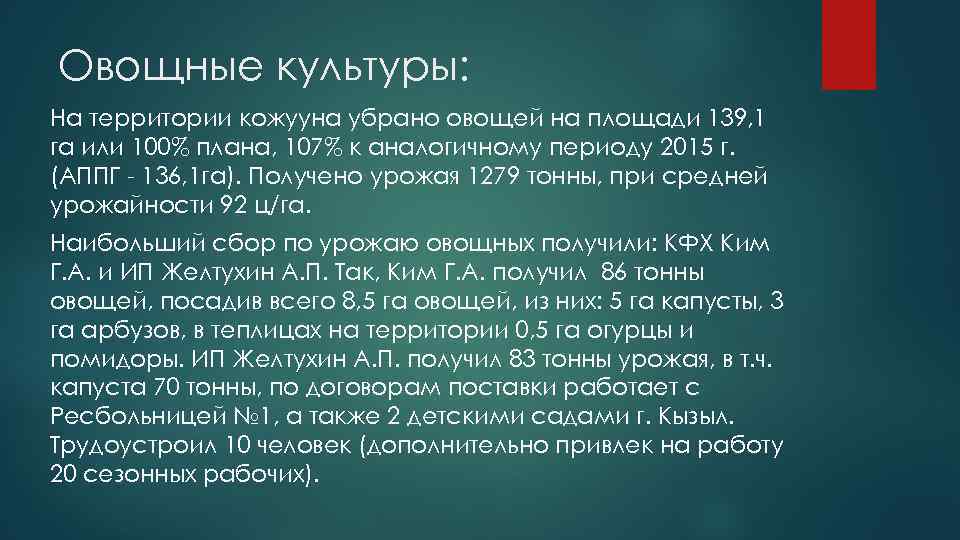 Овощные культуры:

На территории кожууна убрано овощей на площади 139,1 га или 100% плана, 107% к аналогичному периоду 2015 г. (АППГ - 136,1га). Получено урожая 1279 тонны, при средней урожайности 92 ц/га.

Наибольший сбор по урожаю овощных получили: КФХ Ким Г.А. и ИП Желтухин А.П. Так, Ким Г.А. получил 86 тонны овощей, посадив всего 8,5 га овощей, из них: 5 га капусты, 3 га арбузов, в теплицах на территории 0,5 га огурцы и помидоры. ИП Желтухин А.П. получил 83 тонны урожая, в т.ч. капуста 70 тонны, по договорам поставки работает с Ресбольницей №1, а также 2 детскими садами г. Кызыл. Трудоустроил 10 человек (дополнительно привлек на работу 20 сезонных рабочих).